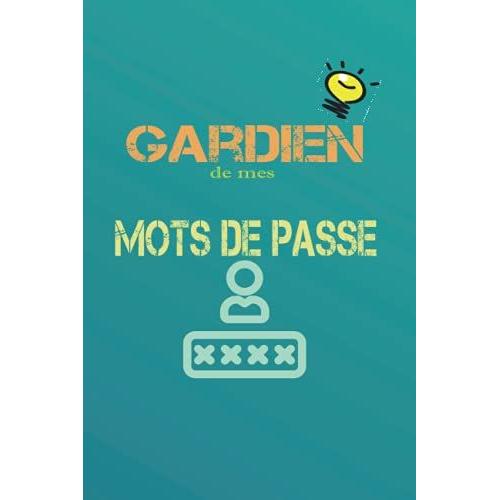 GARDIEN
de mes

MOTS DE PASSE

xxxx